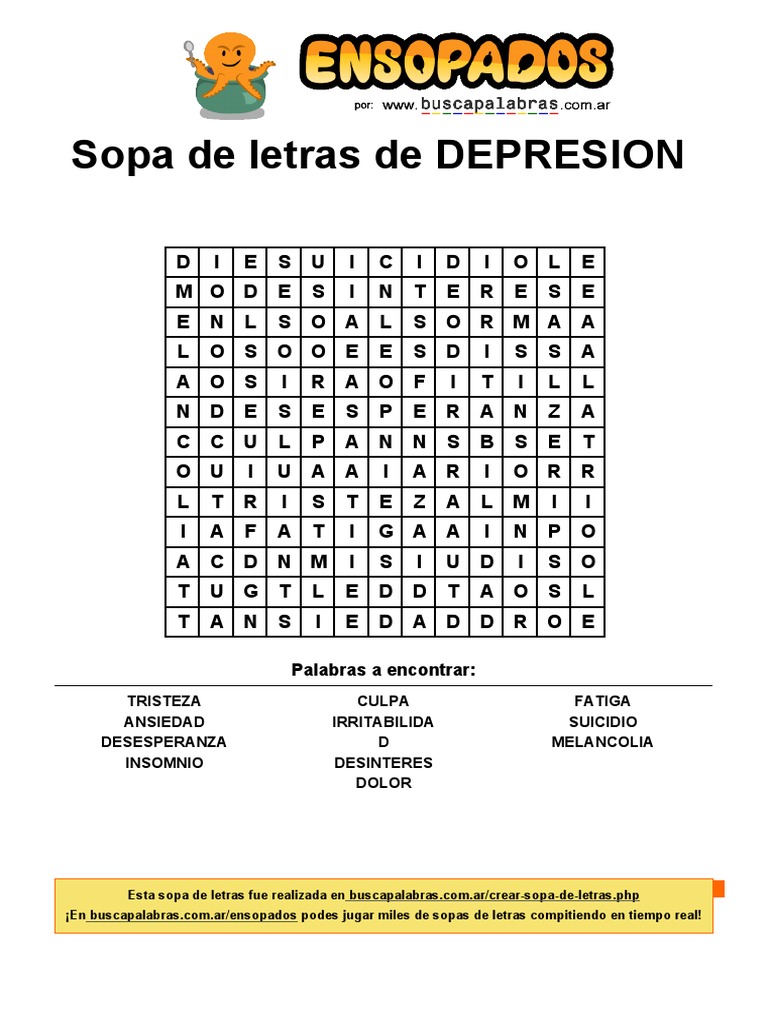 ENSOPADOS
por: www.buscapalabras.com.ar

Sopa de letras de DEPRESION

| D | I | E | S | U | I | C | I | D | I | O | L | E |
|---|---|---|---|---|---|---|---|---|---|---|---|---|
| M | O | D | E | S | I | N | T | E | R | E | S | E |
| E | N | L | S | O | A | L | S | O | R | M | A | A |
| L | O | S | O | O | E | E | S | D | I | S | S | A |
| A | O | S | I | R | A | O | F | I | T | I | L | L |
| N | D | E | S | E | S | P | E | R | A | N | Z | A |
| C | C | U | L | P | A | N | N | S | B | S | E | T |
| O | U | I | U | A | A | I | A | R | I | O | R | R |
| L | T | R | I | S | T | E | Z | A | L | M | I | I |
| I | A | F | A | T | I | G | A | A | I | N | P | O |
| A | C | D | N | M | I | S | I | U | D | I | S | O |
| T | U | G | T | L | E | D | D | T | A | O | S | L |
| T | A | N | S | I | E | D | A | D | D | R | O | E |

Palabras a encontrar:

TRISTEZA
ANSIEDAD
DESESPERANZA
INSOMNIO

CULPA
IRRITABILIDA
D
DESINTERES
DOLOR

FATIGA
SUICIDIO
MELANCOLIA

Esta sopa de letras fue realizada en buscapalabras.com.ar/crear-sopa-de-letras.php
¡En buscapalabras.com.ar/ensopados podes jugar miles de sopas de letras compitiendo en tiempo real!